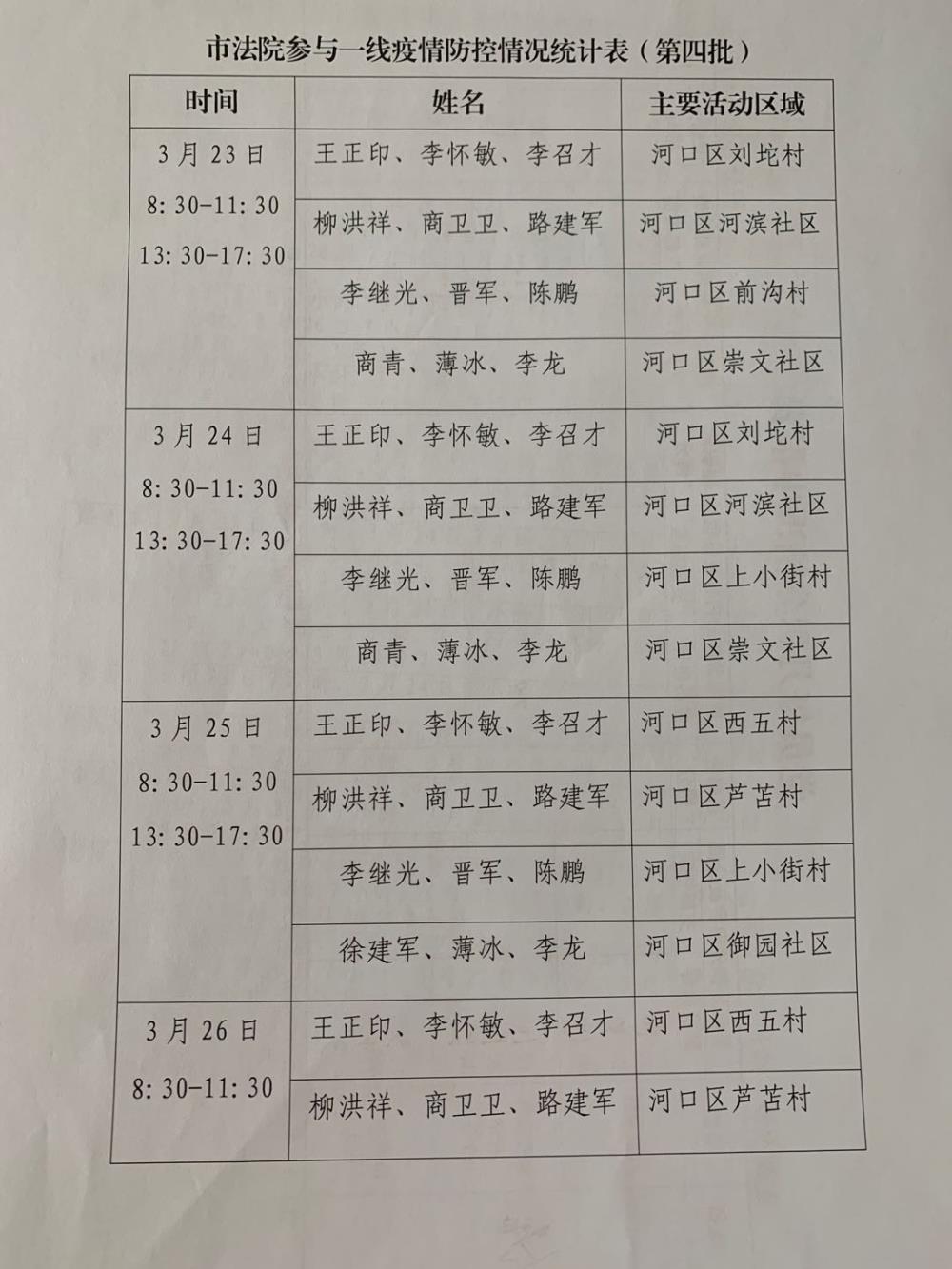 市法院参与一线疫情防控情况统计表（第四批）

| 时间 | 姓名 | 主要活动区域 |
|---|---|---|
| 3月23日 8:30-11:30 13:30-17:30 | 王正印、李怀敏、李召才 | 河口区刘坨村 |
| | 柳洪祥、商卫卫、路建军 | 河口区河滨社区 |
| | 李继光、晋军、陈鹏 | 河口区前沟村 |
| | 商青、薄冰、李龙 | 河口区崇文社区 |
| 3月24日 8:30-11:30 13:30-17:30 | 王正印、李怀敏、李召才 | 河口区刘坨村 |
| | 柳洪祥、商卫卫、路建军 | 河口区河滨社区 |
| | 李继光、晋军、陈鹏 | 河口区上小街村 |
| | 商青、薄冰、李龙 | 河口区崇文社区 |
| 3月25日 8:30-11:30 13:30-17:30 | 王正印、李怀敏、李召才 | 河口区西五村 |
| | 柳洪祥、商卫卫、路建军 | 河口区芦苫村 |
| | 李继光、晋军、陈鹏 | 河口区上小街村 |
| | 徐建军、薄冰、李龙 | 河口区御园社区 |
| 3月26日 8:30-11:30 | 王正印、李怀敏、李召才 | 河口区西五村 |
| | 柳洪祥、商卫卫、路建军 | 河口区芦苫村 |